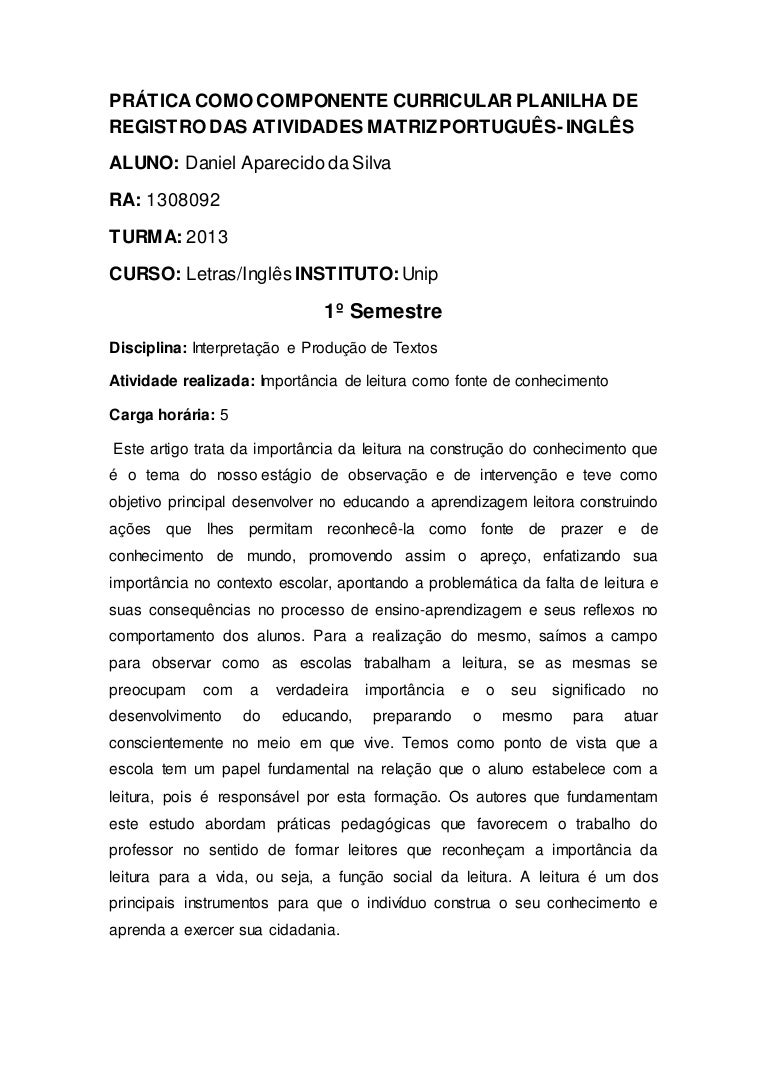 PRÁTICA COMO COMPONENTE CURRICULAR PLANILHA DE REGISTRO DAS ATIVIDADES MATRIZ PORTUGUÊS- INGLÊS

ALUNO: Daniel Aparecido da Silva

RA: 1308092

TURMA: 2013

CURSO: Letras/Inglês INSTITUTO: Unip

1º Semestre

Disciplina: Interpretação e Produção de Textos

Atividade realizada: Importância de leitura como fonte de conhecimento

Carga horária: 5

Este artigo trata da importância da leitura na construção do conhecimento que é o tema do nosso estágio de observação e de intervenção e teve como objetivo principal desenvolver no educando a aprendizagem leitora construindo ações que lhes permitam reconhecê-la como fonte de prazer e de conhecimento de mundo, promovendo assim o apreço, enfatizando sua importância no contexto escolar, apontando a problemática da falta de leitura e suas consequências no processo de ensino-aprendizagem e seus reflexos no comportamento dos alunos. Para a realização do mesmo, saímos a campo para observar como as escolas trabalham a leitura, se as mesmas se preocupam com a verdadeira importância e o seu significado no desenvolvimento do educando, preparando o mesmo para atuar conscientemente no meio em que vive. Temos como ponto de vista que a escola tem um papel fundamental na relação que o aluno estabelece com a leitura, pois é responsável por esta formação. Os autores que fundamentam este estudo abordam práticas pedagógicas que favorecem o trabalho do professor no sentido de formar leitores que reconheçam a importância da leitura para a vida, ou seja, a função social da leitura. A leitura é um dos principais instrumentos para que o indivíduo construa o seu conhecimento e aprenda a exercer sua cidadania.